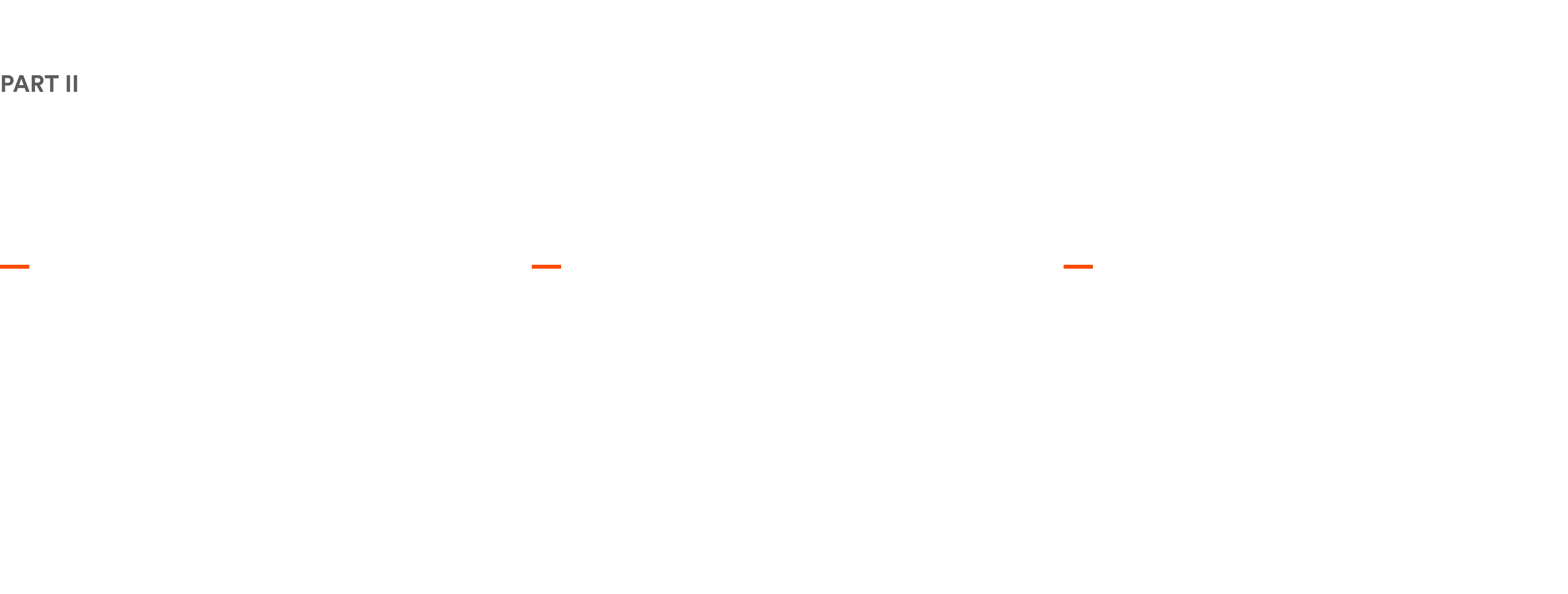 PART II